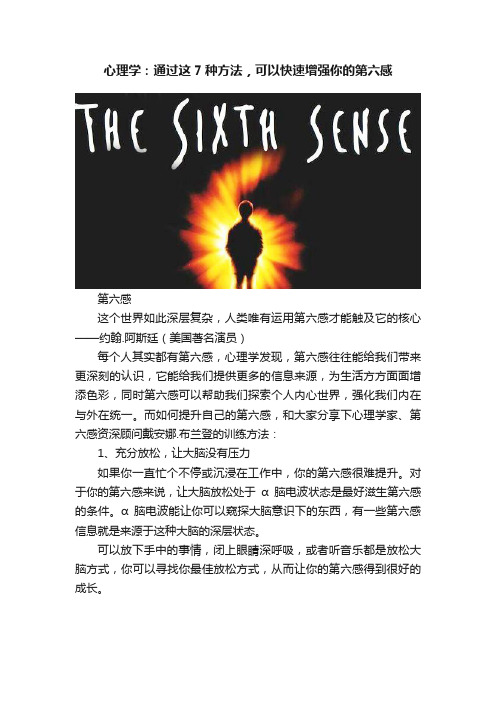 心理学：通过这 7 种方法，可以快速增强你的第六感

THE SIXTH SENSE

第六感

这个世界如此深层复杂，人类唯有运用第六感才能触及它的核心——约翰.阿斯廷（美国著名演员）

每个人其实都有第六感，心理学发现，第六感往往能给我们带来更深刻的认识，它能给我们提供更多的信息来源，为生活方方面面增添色彩，同时第六感可以帮助我们探索个人内心世界，强化我们内在与外在统一。而如何提升自己的第六感，和大家分享下心理学家、第六感资深顾问戴安娜.布兰登的训练方法：

1、充分放松，让大脑没有压力

如果你一直忙个不停或沉浸在工作中，你的第六感很难提升。对于你的第六感来说，让大脑放松处于 α 脑电波状态是最好滋生第六感的条件。α 脑电波能让你可以窥探大脑意识下的东西，有一些第六感信息就是来源于这种大脑的深层状态。

可以放下手中的事情，闭上眼睛深呼吸，或者听音乐都是放松大脑方式，你可以寻找你最佳放松方式，从而让你的第六感得到很好的成长。